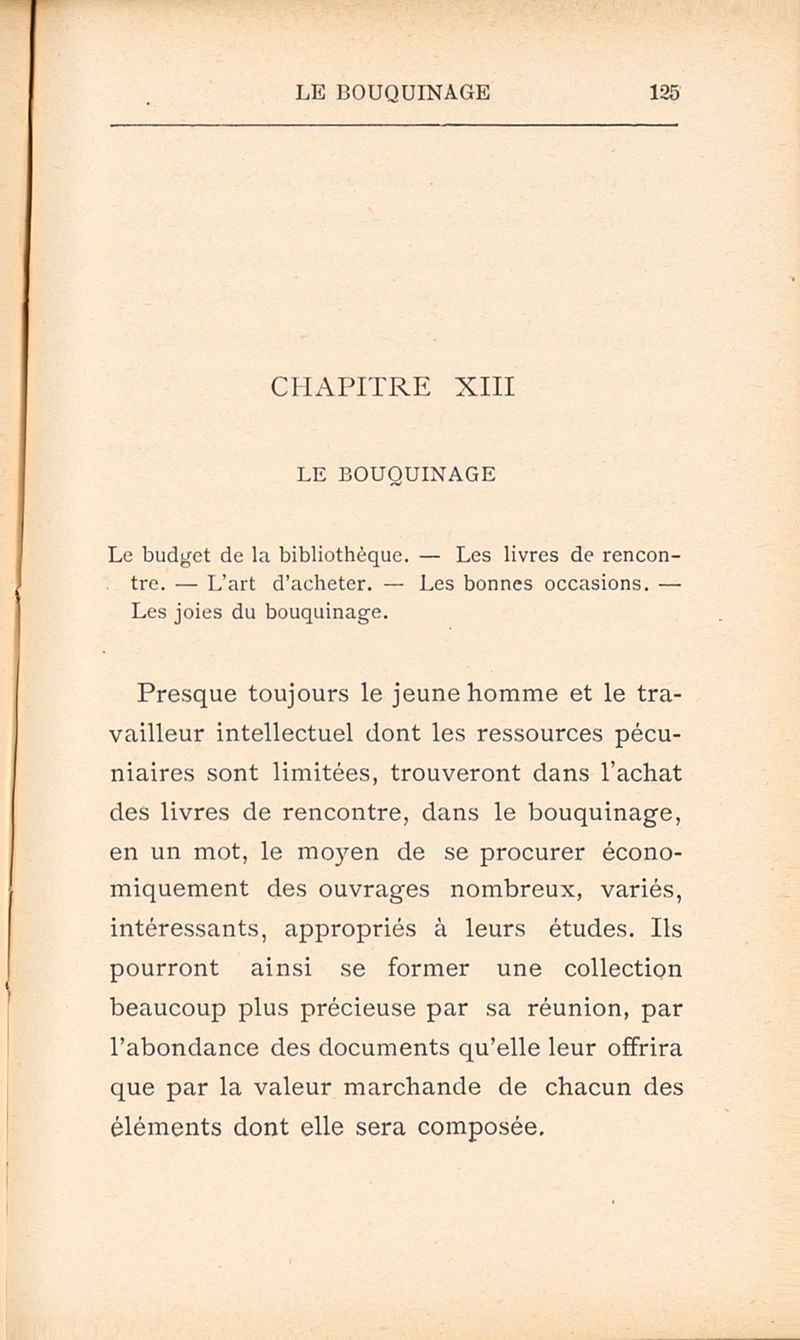 LE BOUQUINAGE 125

CHAPITRE XIII

LE BOUQUINAGE

Le budget de la bibliothèque. — Les livres de rencontre. — L'art d'acheter. — Les bonnes occasions. — Les joies du bouquinage.

Presque toujours le jeune homme et le travailleur intellectuel dont les ressources pécuniaires sont limitées, trouveront dans l'achat des livres de rencontre, dans le bouquinage, en un mot, le moyen de se procurer économiquement des ouvrages nombreux, variés, intéressants, appropriés à leurs études. Ils pourront ainsi se former une collection beaucoup plus précieuse par sa réunion, par l'abondance des documents qu'elle leur offrira que par la valeur marchande de chacun des éléments dont elle sera composée.